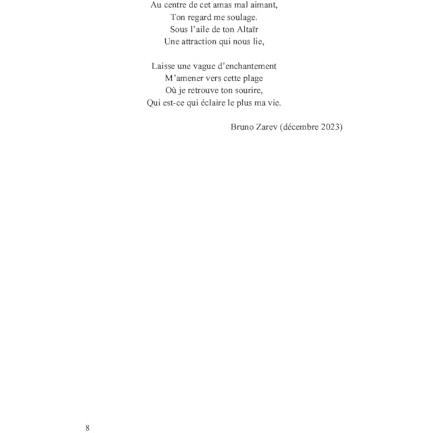 Au centre de cet amas mal aimant,
Ton regard me soulage.
Sous l'aile de ton Altaïr
Une attraction qui nous lie,

Laisse une vague d'enchantement
M'amener vers cette plage
Où je retrouve ton sourire,
Qui est-ce qui éclaire le plus ma vie.

Bruno Zarev (décembre 2023)

8